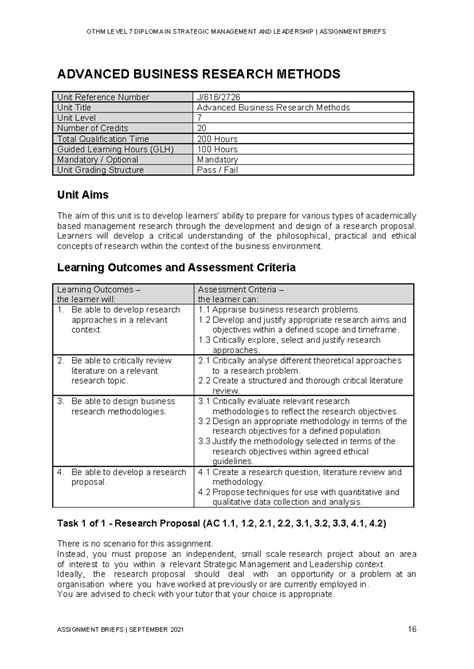 OTHM LEVEL 7 DIPLOMA IN STRATEGIC MANAGEMENT AND LEADERSHIP | ASSIGNMENT BRIEFS

ADVANCED BUSINESS RESEARCH METHODS

| Unit Reference Number | J/616/2726 |
|---|---|
| Unit Title | Advanced Business Research Methods |
| Unit Level | 7 |
| Number of Credits | 20 |
| Total Qualification Time | 200 Hours |
| Guided Learning Hours (GLH) | 100 Hours |
| Mandatory / Optional | Mandatory |
| Unit Grading Structure | Pass / Fail |

Unit Aims

The aim of this unit is to develop learners' ability to prepare for various types of academically based management research through the development and design of a research proposal. Learners will develop a critical understanding of the philosophical, practical and ethical concepts of research within the context of the business environment.

Learning Outcomes and Assessment Criteria

| Learning Outcomes – the learner will: | Assessment Criteria – the learner can: |
|---|---|
| 1. Be able to develop research approaches in a relevant context. | 1.1 Appraise business research problems. 1.2 Develop and justify appropriate research aims and objectives within a defined scope and timeframe. 1.3 Critically explore, select and justify research approaches. |
| 2. Be able to critically review literature on a relevant research topic. | 2.1 Critically analyse different theoretical approaches to a research problem. 2.2 Create a structured and thorough critical literature review. |
| 3. Be able to design business research methodologies. | 3.1 Critically evaluate relevant research methodologies to reflect the research objectives. 3.2 Design an appropriate methodology in terms of the research objectives for a defined population. 3.3 Justify the methodology selected in terms of the research objectives within agreed ethical guidelines. |
| 4. Be able to develop a research proposal. | 4.1 Create a research question, literature review and methodology. 4.2 Propose techniques for use with quantitative and qualitative data collection and analysis. |

Task 1 of 1 - Research Proposal (AC 1.1, 1.2, 2.1, 2.2, 3.1, 3.2, 3.3, 4.1, 4.2)

There is no scenario for this assignment.
Instead, you must propose an independent, small scale research project about an area of interest to you within a relevant Strategic Management and Leadership context.
Ideally, the research proposal should deal with an opportunity or a problem at an organisation where you have worked at previously or are currently employed in.
You are advised to check with your tutor that your choice is appropriate.

ASSIGNMENT BRIEFS | SEPTEMBER 2021 16